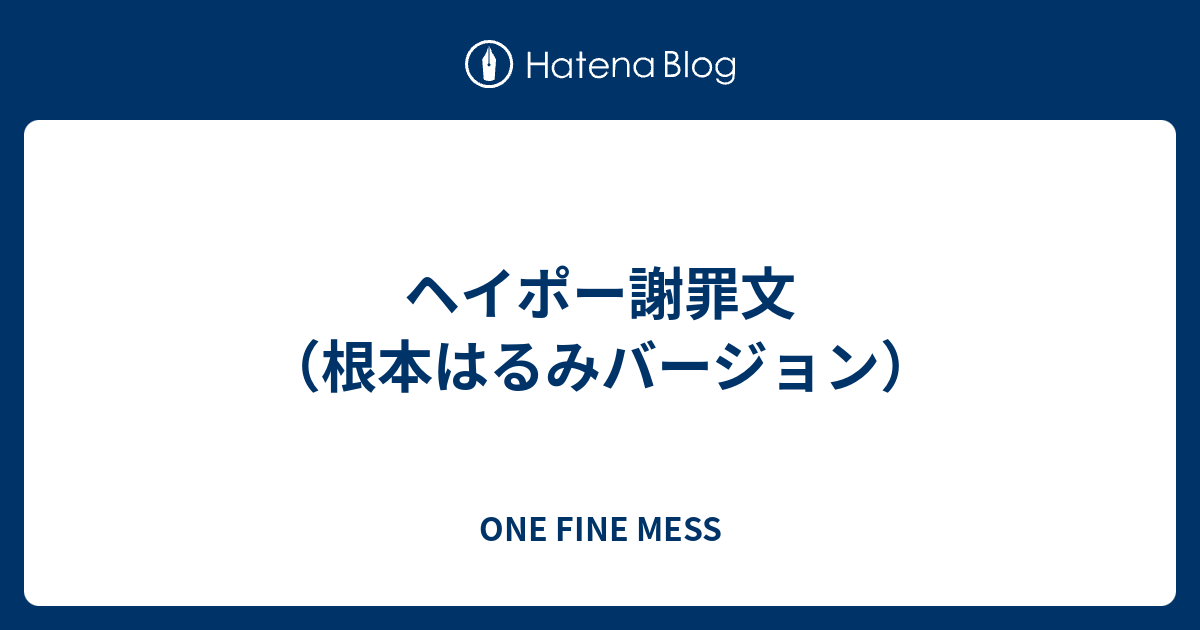 Hatena Blog

ヘイポー謝罪文
（根本はるみバージョン）

ONE FINE MESS